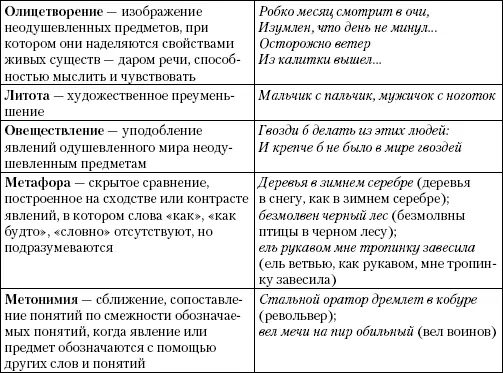 | | |
|---|---|
| Олицетворение — изображение неодушевленных предметов, при котором они наделяются свойствами живых существ — даром речи, способностью мыслить и чувствовать | Робко месяц смотрит в очи, Изумлен, что день не минул... Осторожно ветер Из калитки вышел... |
| Литота — художественное преуменьшение | Мальчик с пальчик, мужичок с ноготок |
| Овеществление — уподобление явлений одушевленного мира неодушевленным предметам | Гвозди б делать из этих людей: И крепче б не было в мире гвоздей |
| Метафора — скрытое сравнение, построенное на сходстве или контрасте явлений, в котором слова «как», «как будто», «словно» отсутствуют, но подразумеваются | Деревья в зимнем серебре (деревья в снегу, как в зимнем серебре); безмолвен черный лес (безмолвны птицы в черном лесу); ель рукавом мне тропинку завесила (ель ветвью, как рукавом, мне тропинку завесила) |
| Метонимия — сближение, сопоставление понятий по смежности обозначаемых понятий, когда явление или предмет обозначаются с помощью других слов и понятий | Стальной оратор дремлет в кобуре (револьвер); вел мечи на пир обильный (вел воинов) |